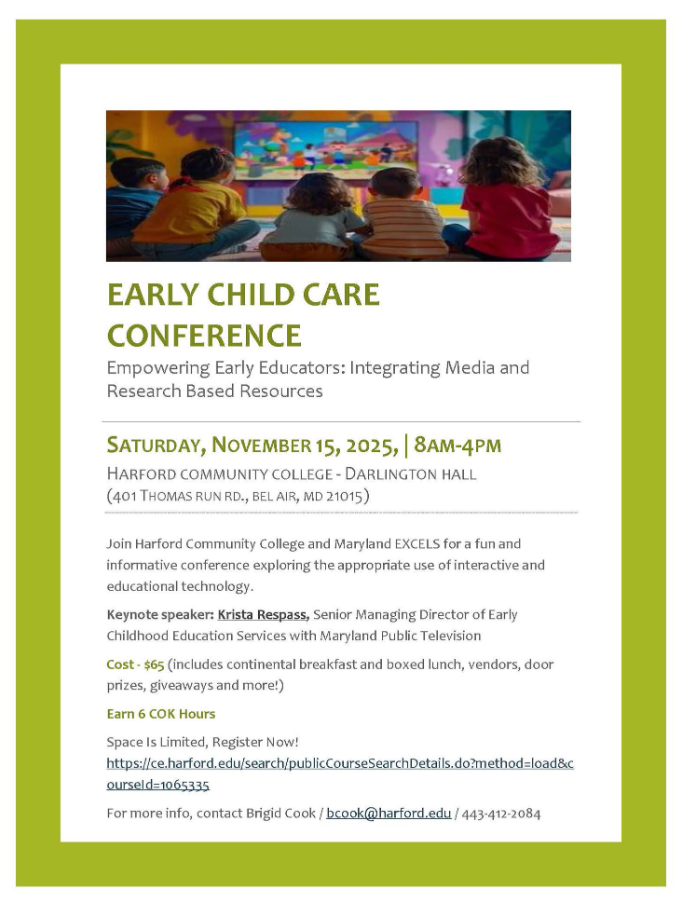 EARLY CHILD CARE CONFERENCE

Empowering Early Educators: Integrating Media and Research Based Resources

SATURDAY, NOVEMBER 15, 2025, | 8AM-4PM

HARFORD COMMUNITY COLLEGE - DARLINGTON HALL
(401 THOMAS RUN RD., BEL AIR, MD 21015)

Join Harford Community College and Maryland EXCELS for a fun and informative conference exploring the appropriate use of interactive and educational technology.

Keynote speaker: Krista Respass, Senior Managing Director of Early Childhood Education Services with Maryland Public Television

Cost - $65 (includes continental breakfast and boxed lunch, vendors, door prizes, giveaways and more!)

Earn 6 COK Hours

Space Is Limited, Register Now!
https://ce.harford.edu/search/publicCourseSearchDetails.do?method=load&courseId=1065335

For more info, contact Brigid Cook / bcook@harford.edu / 443-412-2084